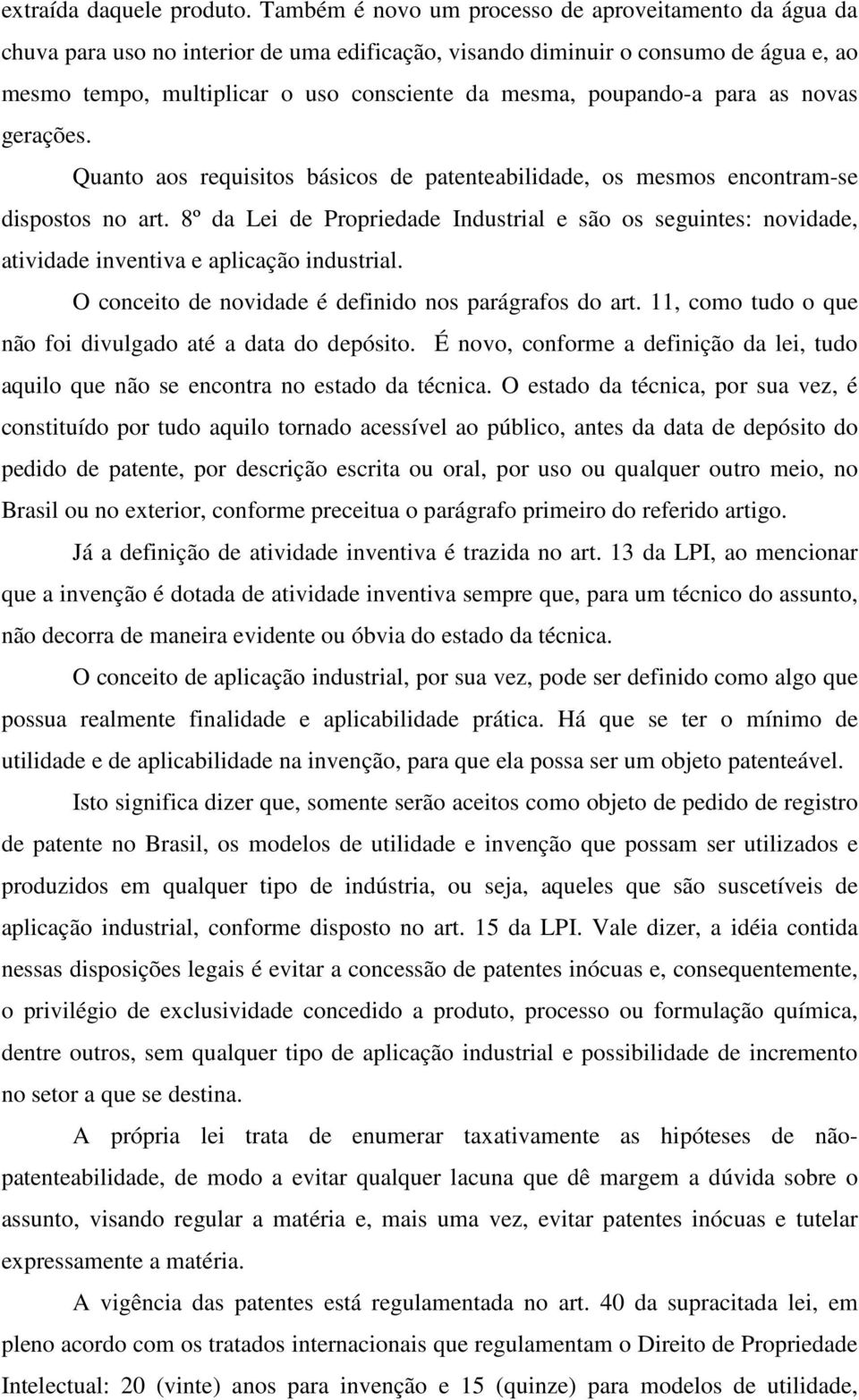 extraída daquele produto. Também é novo um processo de aproveitamento da água da chuva para uso no interior de uma edificação, visando diminuir o consumo de água e, ao mesmo tempo, multiplicar o uso consciente da mesma, poupando-a para as novas gerações.

Quanto aos requisitos básicos de patenteabilidade, os mesmos encontram-se dispostos no art. 8º da Lei de Propriedade Industrial e são os seguintes: novidade, atividade inventiva e aplicação industrial.

O conceito de novidade é definido nos parágrafos do art. 11, como tudo o que não foi divulgado até a data do depósito. É novo, conforme a definição da lei, tudo aquilo que não se encontra no estado da técnica. O estado da técnica, por sua vez, é constituído por tudo aquilo tornado acessível ao público, antes da data de depósito do pedido de patente, por descrição escrita ou oral, por uso ou qualquer outro meio, no Brasil ou no exterior, conforme preceitua o parágrafo primeiro do referido artigo.

Já a definição de atividade inventiva é trazida no art. 13 da LPI, ao mencionar que a invenção é dotada de atividade inventiva sempre que, para um técnico do assunto, não decorra de maneira evidente ou óbvia do estado da técnica.

O conceito de aplicação industrial, por sua vez, pode ser definido como algo que possua realmente finalidade e aplicabilidade prática. Há que se ter o mínimo de utilidade e de aplicabilidade na invenção, para que ela possa ser um objeto patenteável.

Isto significa dizer que, somente serão aceitos como objeto de pedido de registro de patente no Brasil, os modelos de utilidade e invenção que possam ser utilizados e produzidos em qualquer tipo de indústria, ou seja, aqueles que são suscetíveis de aplicação industrial, conforme disposto no art. 15 da LPI. Vale dizer, a idéia contida nessas disposições legais é evitar a concessão de patentes inócuas e, consequentemente, o privilégio de exclusividade concedido a produto, processo ou formulação química, dentre outros, sem qualquer tipo de aplicação industrial e possibilidade de incremento no setor a que se destina.

A própria lei trata de enumerar taxativamente as hipóteses de não-patenteabilidade, de modo a evitar qualquer lacuna que dê margem a dúvida sobre o assunto, visando regular a matéria e, mais uma vez, evitar patentes inócuas e tutelar expressamente a matéria.

A vigência das patentes está regulamentada no art. 40 da supracitada lei, em pleno acordo com os tratados internacionais que regulamentam o Direito de Propriedade Intelectual: 20 (vinte) anos para invenção e 15 (quinze) para modelos de utilidade,